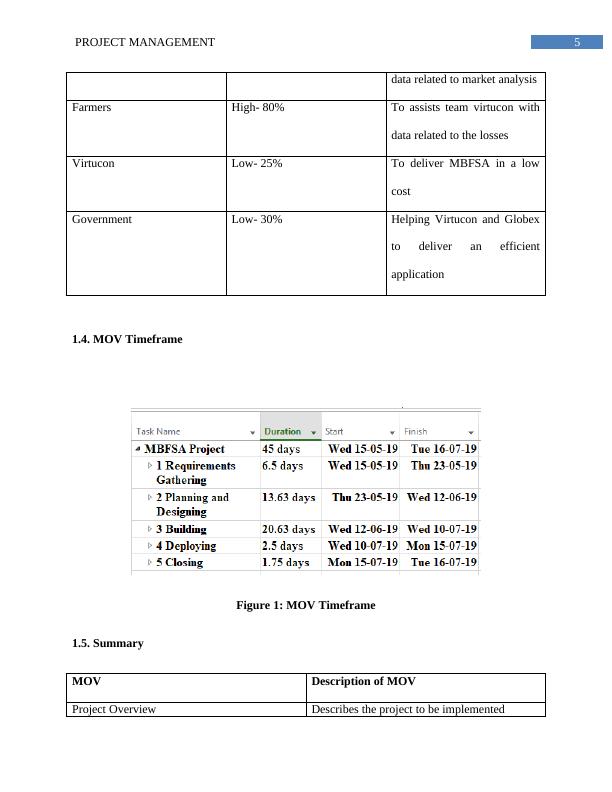 PROJECT MANAGEMENT

5

| | | data related to market analysis |
|---|---|---|
| Farmers | High- 80% | To assists team virtucon with data related to the losses |
| Virtucon | Low- 25% | To deliver MBFSA in a low cost |
| Government | Low- 30% | Helping Virtucon and Globex to deliver an efficient application |

1.4. MOV Timeframe

| Task Name | Duration | Start | Finish |
|---|---|---|---|
| MBFSA Project | 45 days | Wed 15-05-19 | Tue 16-07-19 |
| 1 Requirements Gathering | 6.5 days | Wed 15-05-19 | Thu 23-05-19 |
| 2 Planning and Designing | 13.63 days | Thu 23-05-19 | Wed 12-06-19 |
| 3 Building | 20.63 days | Wed 12-06-19 | Wed 10-07-19 |
| 4 Deploying | 2.5 days | Wed 10-07-19 | Mon 15-07-19 |
| 5 Closing | 1.75 days | Mon 15-07-19 | Tue 16-07-19 |

Figure 1: MOV Timeframe

1.5. Summary

| MOV | Description of MOV |
|---|---|
| Project Overview | Describes the project to be implemented |